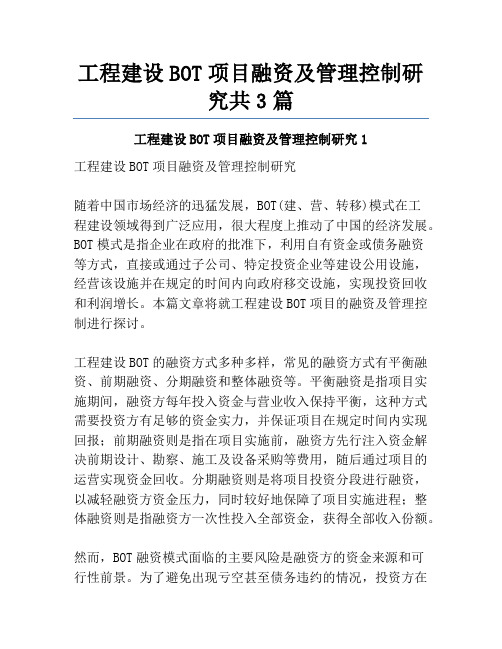 工程建设 BOT 项目融资及管理控制研究共 3 篇

工程建设 BOT 项目融资及管理控制研究 1

工程建设 BOT 项目融资及管理控制研究

随着中国市场经济的迅猛发展，BOT(建、营、转移)模式在工程建设领域得到广泛应用，很大程度上推动了中国的经济发展。BOT 模式是指企业在政府的批准下，利用自有资金或债务融资等方式，直接或通过子公司、特定投资企业等建设公用设施，经营该设施并在规定的时间内向政府移交设施，实现投资回收和利润增长。本篇文章将就工程建设 BOT 项目的融资及管理控制进行探讨。

工程建设 BOT 的融资方式多种多样，常见的融资方式有平衡融资、前期融资、分期融资和整体融资等。平衡融资是指项目实施期间，融资方每年投入资金与营业收入保持平衡，这种方式需要投资方有足够的资金实力，并保证项目在规定时间内实现回报；前期融资则是指在项目实施前，融资方先行注入资金解决前期设计、勘察、施工及设备采购等费用，随后通过项目的运营实现资金回收。分期融资则是将项目投资分段进行融资，以减轻融资方资金压力，同时较好地保障了项目实施进程；整体融资则是指融资方一次性投入全部资金，获得全部收入份额。

然而，BOT 融资模式面临的主要风险是融资方的资金来源和可行性前景。为了避免出现亏空甚至债务违约的情况，投资方在